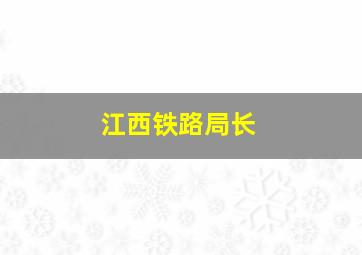 江西铁路局长